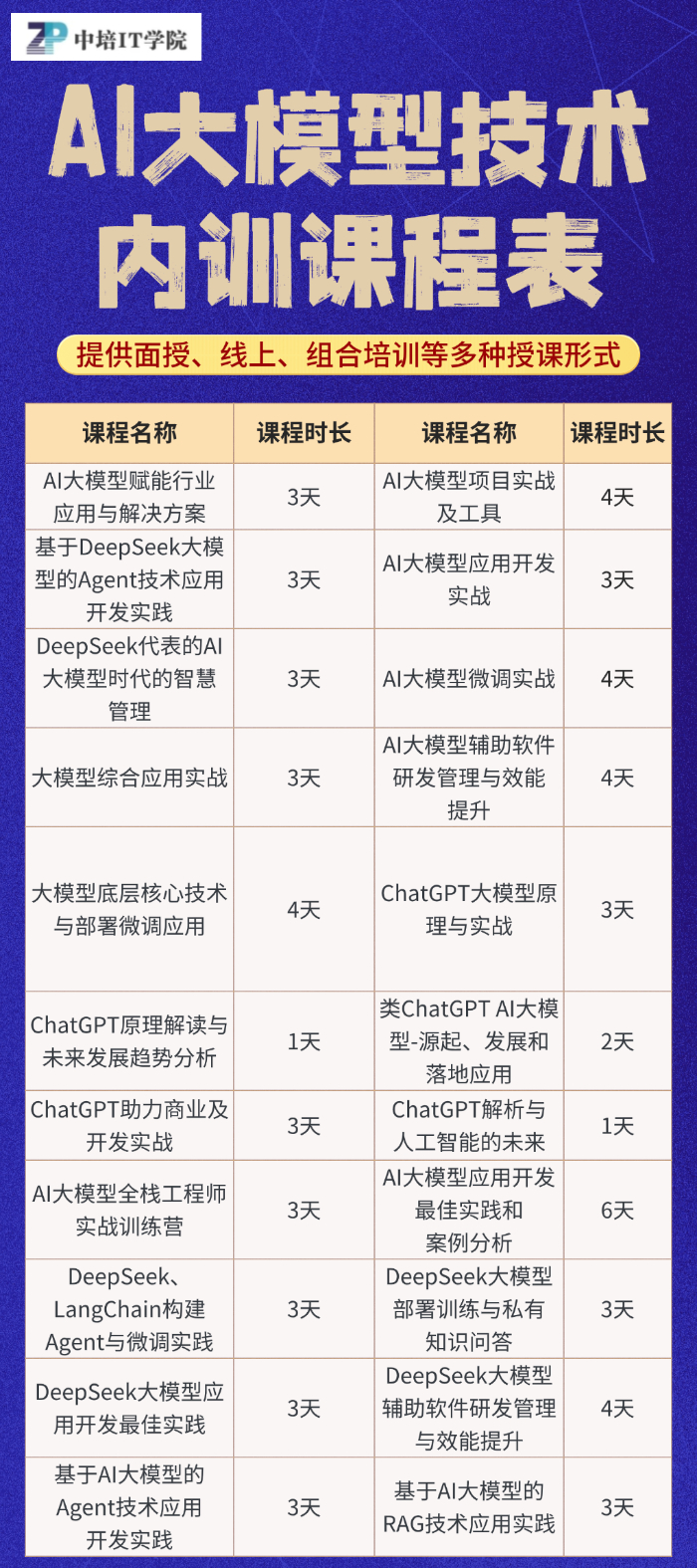 ZP 中培IT学院

AI大模型技术内训课程表

提供面授、线上、组合培训等多种授课形式

| 课程名称 | 课程时长 | 课程名称 | 课程时长 |
|---|---|---|---|
| AI大模型赋能行业应用与解决方案 | 3天 | AI大模型项目实战及工具 | 4天 |
| 基于DeepSeek大模型的Agent技术应用开发实践 | 3天 | AI大模型应用开发实战 | 3天 |
| DeepSeek代表的AI大模型时代的智慧管理 | 3天 | AI大模型微调实战 | 4天 |
| 大模型综合应用实战 | 3天 | AI大模型辅助软件研发管理与效能提升 | 4天 |
| 大模型底层核心技术与部署微调应用 | 4天 | ChatGPT大模型原理与实战 | 3天 |
| ChatGPT原理解读与未来发展趋势分析 | 1天 | 类ChatGPT AI大模型-源起、发展和落地应用 | 2天 |
| ChatGPT助力商业及开发实战 | 3天 | ChatGPT解析与人工智能的未来 | 1天 |
| AI大模型全栈工程师实战训练营 | 3天 | AI大模型应用开发最佳实践和案例分析 | 6天 |
| DeepSeek、LangChain构建Agent与微调实践 | 3天 | DeepSeek大模型部署训练与私有知识问答 | 3天 |
| DeepSeek大模型应用开发最佳实践 | 3天 | DeepSeek大模型辅助软件研发管理与效能提升 | 4天 |
| 基于AI大模型的Agent技术应用开发实践 | 3天 | 基于AI大模型的RAG技术应用实践 | 3天 |